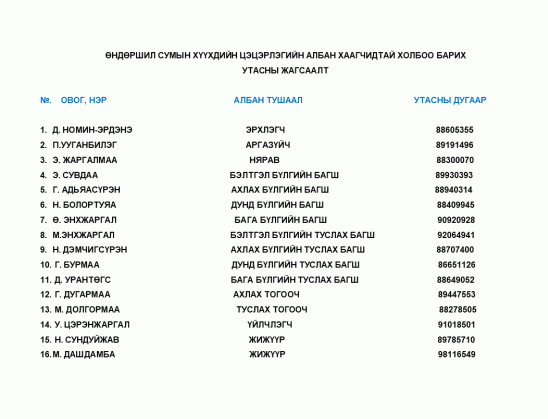 ӨНДӨРШИЛ СУМЫН ХҮҮХДИЙН ЦЭЦЭРЛЭГИЙН АЛБАН ХААГЧИДТАЙ ХОЛБОО БАРИХ УТАСНЫ ЖАГСААЛТ

| №. ОВОГ, НЭР | АЛБАН ТУШААЛ | УТАСНЫ ДУГААР |
|---|---|---|
| 1. Д. НОМИН-ЭРДЭНЭ | ЭРХЛЭГЧ | 88605355 |
| 2. П.УУГАНБИЛЭГ | АРГАЗҮЙЧ | 89191496 |
| 3. Э. ЖАРГАЛМАА | НЯРАВ | 88300070 |
| 4. Э. СУВДАА | БЭЛТГЭЛ БҮЛГИЙН БАГШ | 89930393 |
| 5. Г. АДЬЯАСҮРЭН | АХЛАХ БҮЛГИЙН БАГШ | 88940314 |
| 6. Н. БОЛОРТУЯА | ДУНД БҮЛГИЙН БАГШ | 88409945 |
| 7. Ө. ЭНХЖАРГАЛ | БАГА БҮЛГИЙН БАГШ | 90920928 |
| 8. М.ЭНХЖАРГАЛ | БЭЛТГЭЛ БҮЛГИЙН ТУСЛАХ БАГШ | 92064941 |
| 9. Н. ДЭМЧИГСҮРЭН | АХЛАХ БҮЛГИЙН ТУСЛАХ БАГШ | 88707400 |
| 10. Г. БУРМАА | ДУНД БҮЛГИЙН ТУСЛАХ БАГШ | 86651126 |
| 11. Д. УРАНТӨГС | БАГА БҮЛГИЙН ТУСЛАХ БАГШ | 88649052 |
| 12. Г. ДУГАРМАА | АХЛАХ ТОГООЧ | 89447553 |
| 13. М. ДОЛГОРМАА | ТУСЛАХ ТОГООЧ | 88278505 |
| 14. У. ЦЭРЭНЖАРГАЛ | ҮЙЛЧЛЭГЧ | 91018501 |
| 15. Н. СУНДУЙЖАВ | ЖИЖҮҮР | 89785710 |
| 16. М. ДАШДАМБА | ЖИЖҮҮР | 98116549 |